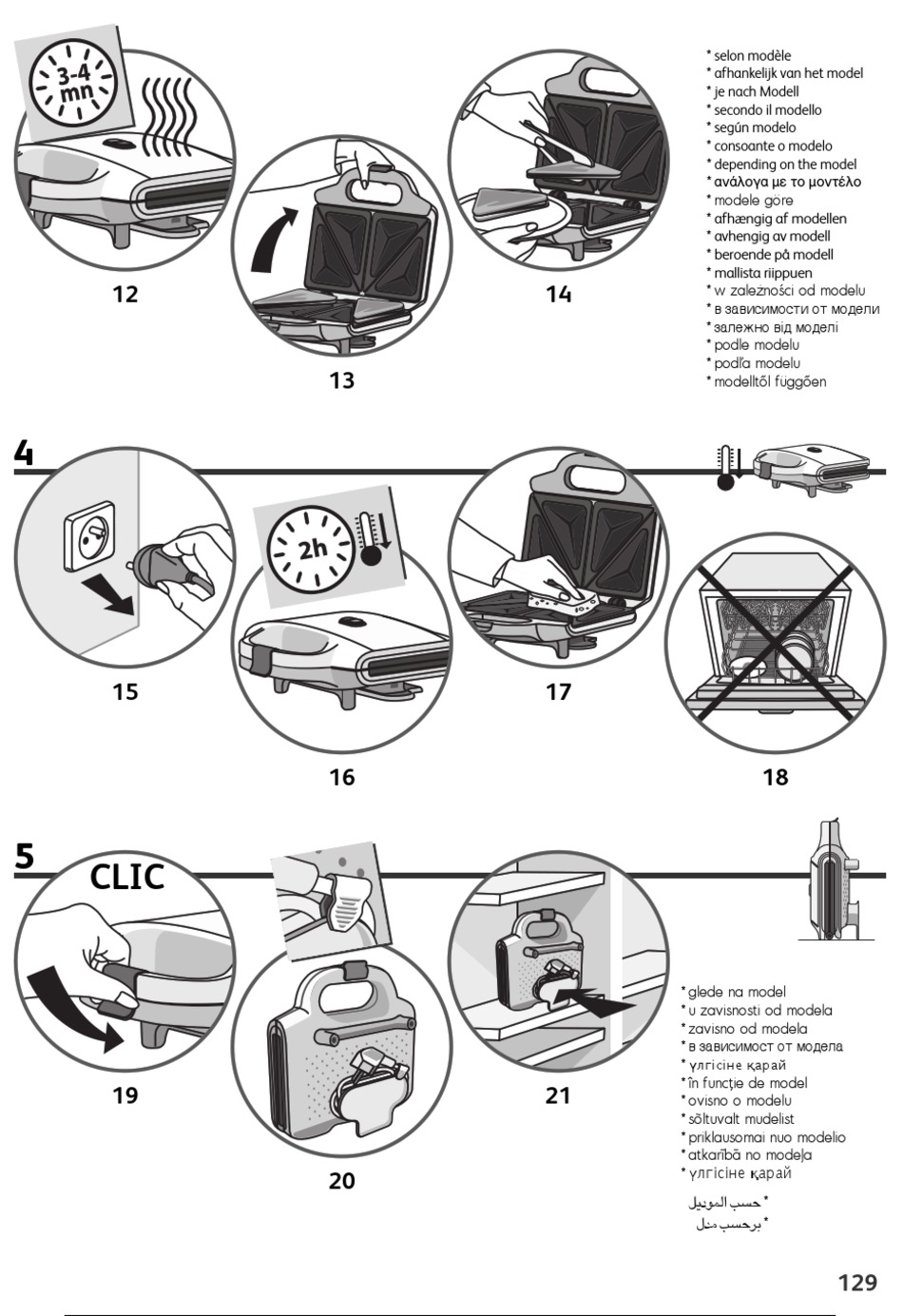 3-4 mn

12

13

14

* selon modèle
* afhankelijk van het model
* je nach Modell
* secondo il modello
* según modelo
* consoante o modelo
* depending on the model
* ανάλογα με το μοντέλο
* modele göre
* afhængig af modellen
* avhengig av modell
* beroende på modell
* mallista riippuen
* w zależności od modelu
* в зависимости от модели
* залежно від моделі
* podle modelu
* podľa modelu
* modelltől függően

4

2h

15

16

17

18

5

CLIC

19

20

21

* glede na model
* u zavisnosti od modela
* zavisno od modela
* в зависимост от модела
* үлгісіне қарай
* în funcţie de model
* ovisno o modelu
* sõltuvalt mudelist
* priklausomai nuo modelio
* atkarībā no modeļa
* үлгісіне қарай

* حسب الموديل
* برحسب مدل

129